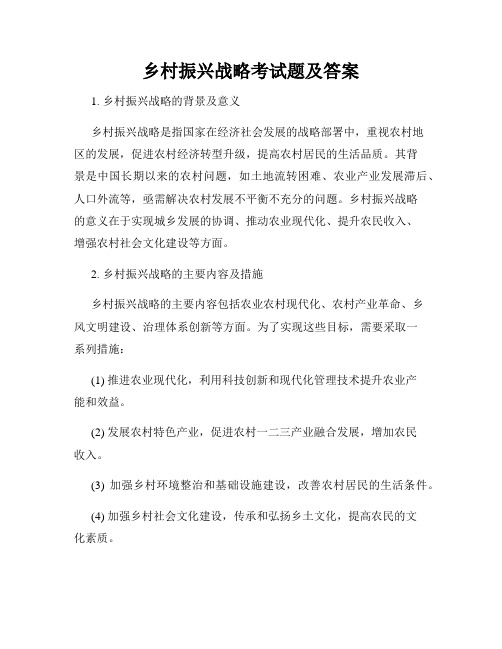 乡村振兴战略考试题及答案

1. 乡村振兴战略的背景及意义

乡村振兴战略是指国家在经济社会发展的战略部署中，重视农村地区的发展，促进农村经济转型升级，提高农村居民的生活品质。其背景是中国长期以来的农村问题，如土地流转困难、农业产业发展滞后、人口外流等，亟需解决农村发展不平衡不充分的问题。乡村振兴战略的意义在于实现城乡发展的协调、推动农业现代化、提升农民收入、增强农村社会文化建设等方面。

2. 乡村振兴战略的主要内容及措施

乡村振兴战略的主要内容包括农业农村现代化、农村产业革命、乡风文明建设、治理体系创新等方面。为了实现这些目标，需要采取一系列措施：

(1) 推进农业现代化，利用科技创新和现代化管理技术提升农业产能和效益。

(2) 发展农村特色产业，促进农村一二三产业融合发展，增加农民收入。

(3) 加强乡村环境整治和基础设施建设，改善农村居民的生活条件。

(4) 加强乡村社会文化建设，传承和弘扬乡土文化，提高农民的文化素质。